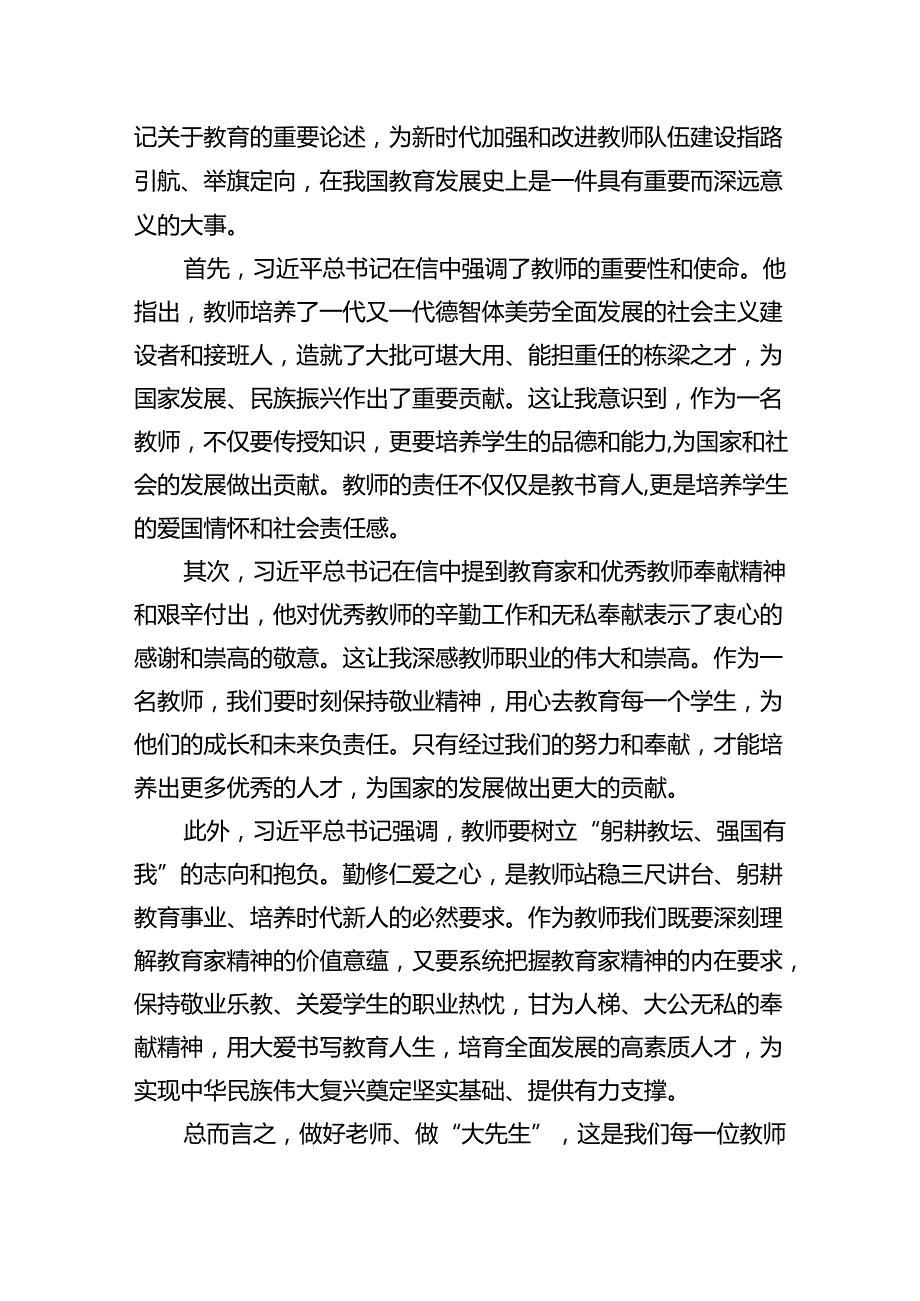 记关于教育的重要论述，为新时代加强和改进教师队伍建设指路引航、举旗定向，在我国教育发展史上是一件具有重要而深远意义的大事。

首先，习近平总书记在信中强调了教师的重要性和使命。他指出，教师培养了一代又一代德智体美劳全面发展的社会主义建设者和接班人，造就了大批可堪大用、能担重任的栋梁之才，为国家发展、民族振兴作出了重要贡献。这让我意识到，作为一名教师，不仅要传授知识，更要培养学生的品德和能力,为国家和社会的发展做出贡献。教师的责任不仅仅是教书育人,更是培养学生的爱国情怀和社会责任感。

其次，习近平总书记在信中提到教育家和优秀教师奉献精神和艰辛付出，他对优秀教师的辛勤工作和无私奉献表示了衷心的感谢和崇高的敬意。这让我深感教师职业的伟大和崇高。作为一名教师，我们要时刻保持敬业精神，用心去教育每一个学生，为他们的成长和未来负责任。只有经过我们的努力和奉献，才能培养出更多优秀的人才，为国家的发展做出更大的贡献。

此外，习近平总书记强调，教师要树立“躬耕教坛、强国有我”的志向和抱负。勤修仁爱之心，是教师站稳三尺讲台、躬耕教育事业、培养时代新人的必然要求。作为教师我们既要深刻理解教育家精神的价值意蕴，又要系统把握教育家精神的内在要求，保持敬业乐教、关爱学生的职业热忱，甘为人梯、大公无私的奉献精神，用大爱书写教育人生，培育全面发展的高素质人才，为实现中华民族伟大复兴奠定坚实基础、提供有力支撑。

总而言之，做好老师、做“大先生”，这是我们每一位教师